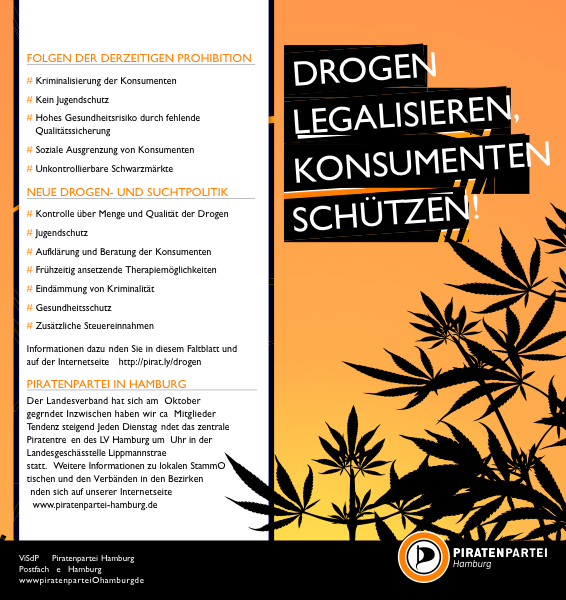 FOLGEN DER DERZEITIGEN PROHIBITION

# Kriminalisierung der Konsumenten

# Kein Jugendschutz

# Hohes Gesundheitsrisiko durch fehlende Qualitätssicherung

# Soziale Ausgrenzung von Konsumenten

# Unkontrollierbare Schwarzmärkte

NEUE DROGEN- UND SUCHTPOLITIK

# Kontrolle über Menge und Qualität der Drogen

# Jugendschutz

# Aufklärung und Beratung der Konsumenten

# Frühzeitig ansetzende Therapiemöglichkeiten

# Eindämmung von Kriminalität

# Gesundheitsschutz

# Zusätzliche Steuereinnahmen

Informationen dazu nden Sie in diesem Faltblatt und auf der Internetseite http://pirat.ly/drogen

PIRATENPARTEI IN HAMBURG

Der Landesverband hat sich am Oktober gegrndet Inzwischen haben wir ca Mitglieder Tendenz steigend Jeden Dienstag ndet das zentrale Piratentre en des LV Hamburg um Uhr in der Landesgeschässtelle Lippmannstrae statt. Weitere Informationen zu lokalen StammO tischen und den Verbänden in den Bezirken nden sich auf unserer Internetseite www.piratenpartei-hamburg.de

DROGEN
LEGALISIEREN,
KONSUMENTEN
SCHÜTZEN!

ViSdP Piratenpartei Hamburg
Postfach e Hamburg
wwwpiratenparteiOhamburgde

PIRATENPARTEI
Hamburg